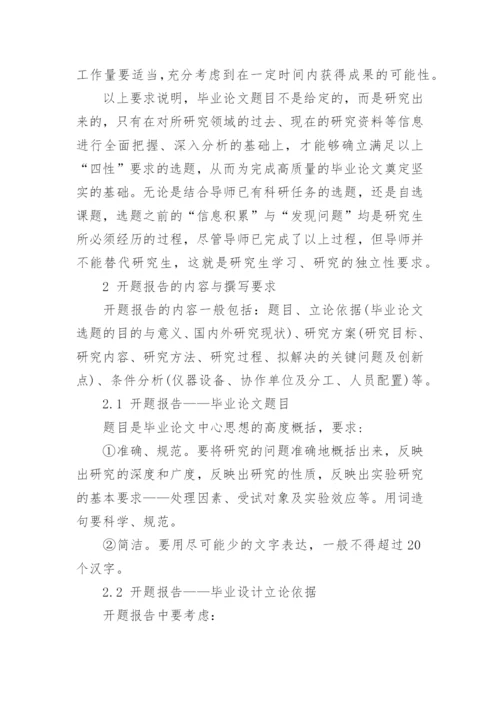 工作量要适当，充分考虑到在一定时间内获得成果的可能性。

以上要求说明，毕业论文题目不是给定的，而是研究出来的，只有在对所研究领域的过去、现在的研究资料等信息进行全面把握、深入分析的基础上，才能够确立满足以上“四性”要求的选题，从而为完成高质量的毕业论文奠定坚实的基础。无论是结合导师已有科研任务的选题，还是自选课题，选题之前的“信息积累”与“发现问题”均是研究生所必须经历的过程，尽管导师已完成了以上过程，但导师并不能替代研究生，这就是研究生学习、研究的独立性要求。

2 开题报告的内容与撰写要求

开题报告的内容一般包括：题目、立论依据(毕业论文选题的目的与意义、国内外研究现状)、研究方案(研究目标、研究内容、研究方法、研究过程、拟解决的关键问题及创新点)、条件分析(仪器设备、协作单位及分工、人员配置)等。

2.1 开题报告——毕业论文题目

题目是毕业论文中心思想的高度概括，要求：

①准确、规范。要将研究的问题准确地概括出来，反映出研究的深度和广度，反映出研究的性质，反映出实验研究的基本要求——处理因素、受试对象及实验效应等。用词造句要科学、规范。

②简洁。要用尽可能少的文字表达，一般不得超过20个汉字。

2.2 开题报告——毕业设计立论依据

开题报告中要考虑：